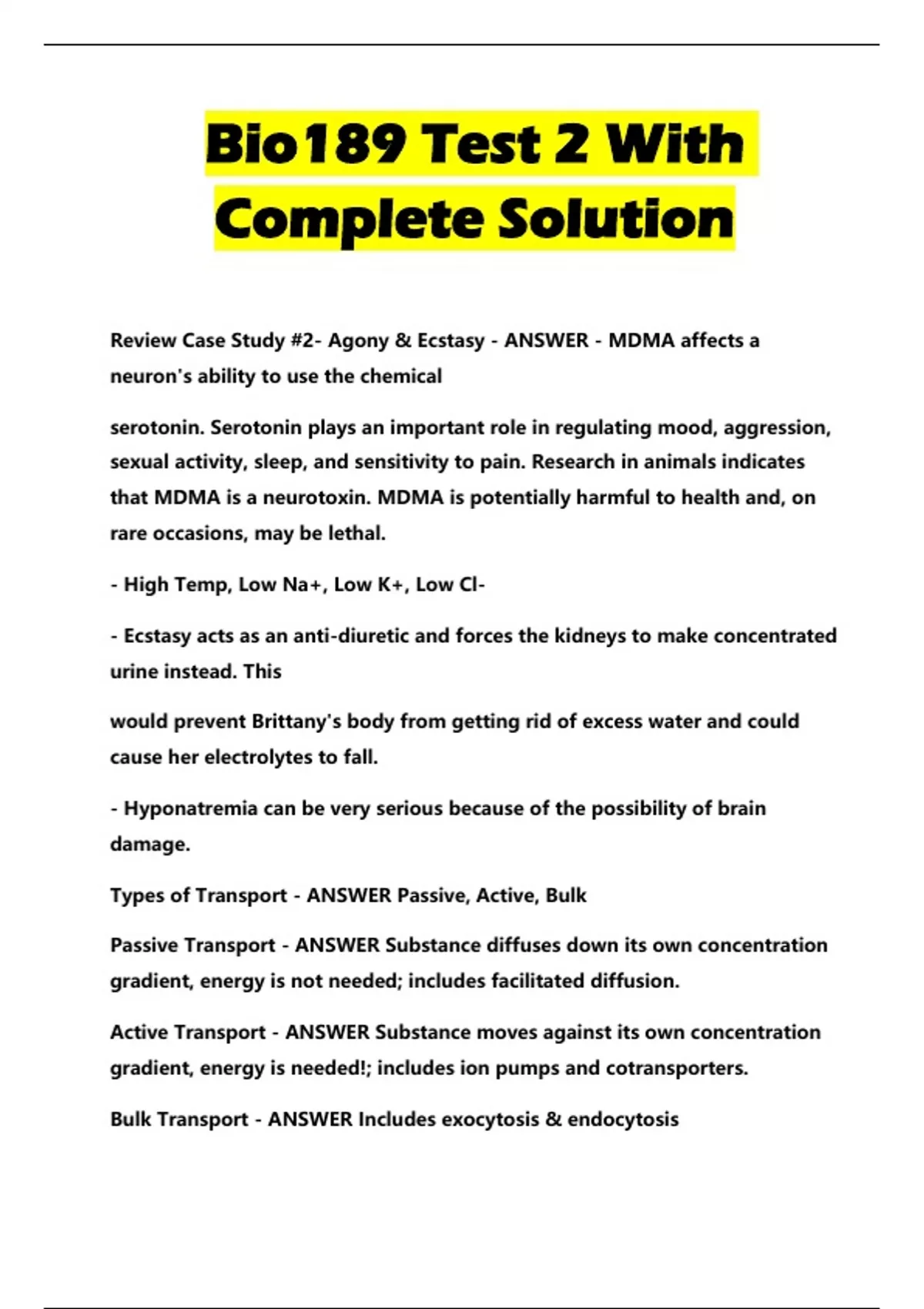 Bio189 Test 2 With Complete Solution

Review Case Study #2- Agony & Ecstasy - ANSWER - MDMA affects a neuron's ability to use the chemical

serotonin. Serotonin plays an important role in regulating mood, aggression, sexual activity, sleep, and sensitivity to pain. Research in animals indicates that MDMA is a neurotoxin. MDMA is potentially harmful to health and, on rare occasions, may be lethal.

- High Temp, Low Na+, Low K+, Low Cl-

- Ecstasy acts as an anti-diuretic and forces the kidneys to make concentrated urine instead. This

would prevent Brittany's body from getting rid of excess water and could cause her electrolytes to fall.

- Hyponatremia can be very serious because of the possibility of brain damage.

Types of Transport - ANSWER Passive, Active, Bulk

Passive Transport - ANSWER Substance diffuses down its own concentration gradient, energy is not needed; includes facilitated diffusion.

Active Transport - ANSWER Substance moves against its own concentration gradient, energy is needed!; includes ion pumps and cotransporters.

Bulk Transport - ANSWER Includes exocytosis & endocytosis